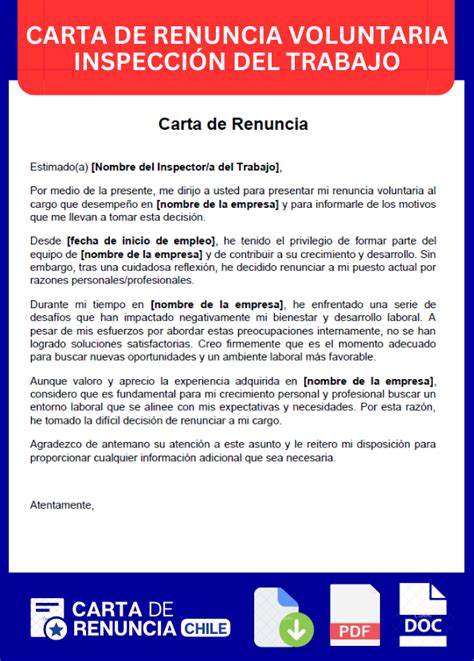 CARTA DE RENUNCIA VOLUNTARIA INSPECCIÓN DEL TRABAJO

Carta de Renuncia

Estimado(a) [Nombre del Inspector/a del Trabajo],

Por medio de la presente, me dirijo a usted para presentar mi renuncia voluntaria al cargo que desempeño en [nombre de la empresa] y para informarle de los motivos que me llevan a tomar esta decisión.

Desde [fecha de inicio de empleo], he tenido el privilegio de formar parte del equipo de [nombre de la empresa] y de contribuir a su crecimiento y desarrollo. Sin embargo, tras una cuidadosa reflexión, he decidido renunciar a mi puesto actual por razones personales/profesionales.

Durante mi tiempo en [nombre de la empresa], he enfrentado una serie de desafíos que han impactado negativamente mi bienestar y desarrollo laboral. A pesar de mis esfuerzos por abordar estas preocupaciones internamente, no se han logrado soluciones satisfactorias. Creo firmemente que es el momento adecuado para buscar nuevas oportunidades y un ambiente laboral más favorable.

Aunque valoro y aprecio la experiencia adquirida en [nombre de la empresa], considero que es fundamental para mi crecimiento personal y profesional buscar un entorno laboral que se alinee con mis expectativas y necesidades. Por esta razón, he tomado la difícil decisión de renunciar a mi cargo.

Agradezco de antemano su atención a este asunto y le reitero mi disposición para proporcionar cualquier información adicional que sea necesaria.

Atentamente,

CARTA DE RENUNCIA CHILE

PDF

DOC